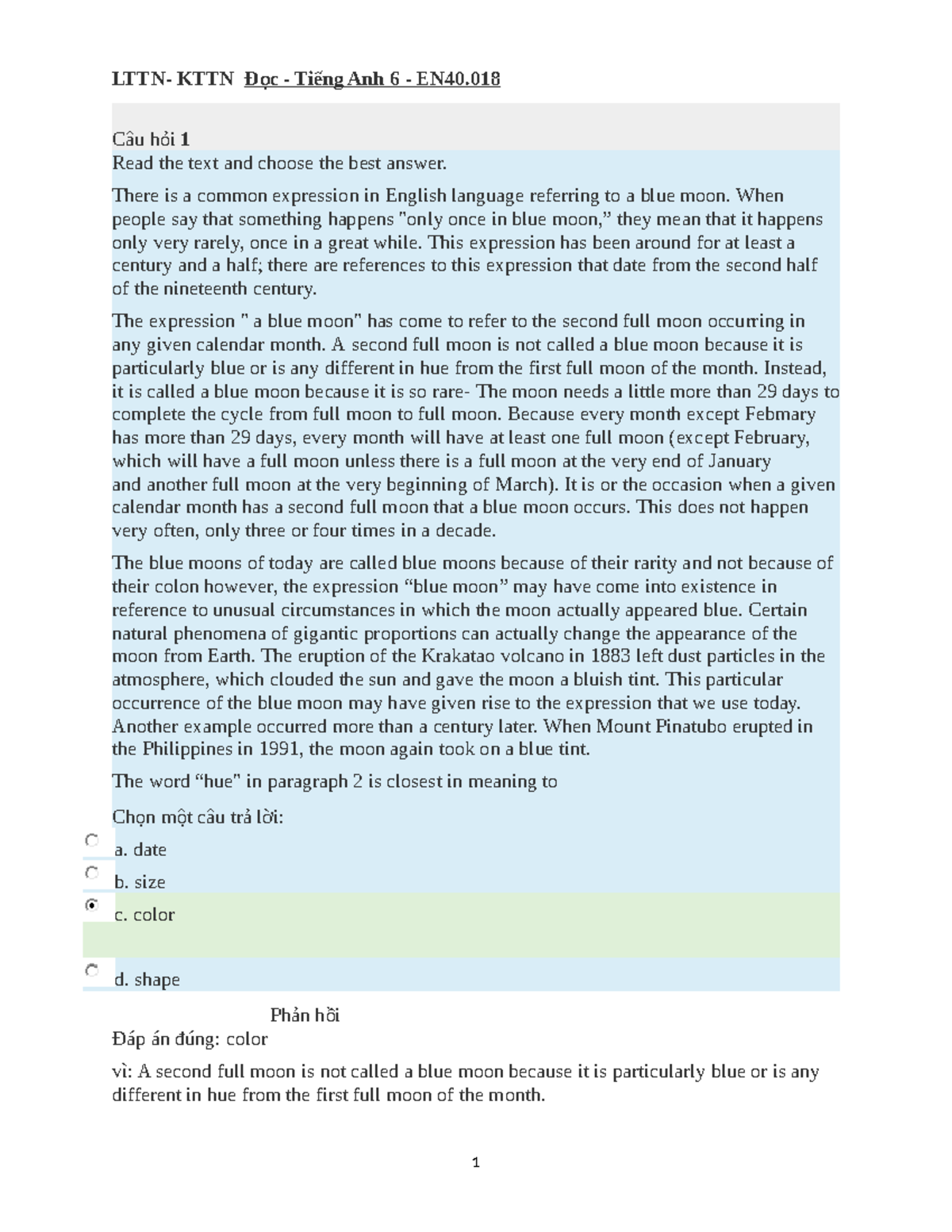 LTTN- KTTN Đọc - Tiếng Anh 6 - EN40.018

Câu hỏi 1
Read the text and choose the best answer.

There is a common expression in English language referring to a blue moon. When people say that something happens "only once in blue moon," they mean that it happens only very rarely, once in a great while. This expression has been around for at least a century and a half; there are references to this expression that date from the second half of the nineteenth century.

The expression " a blue moon" has come to refer to the second full moon occurring in any given calendar month. A second full moon is not called a blue moon because it is particularly blue or is any different in hue from the first full moon of the month. Instead, it is called a blue moon because it is so rare- The moon needs a little more than 29 days to complete the cycle from full moon to full moon. Because every month except Febmary has more than 29 days, every month will have at least one full moon (except February, which will have a full moon unless there is a full moon at the very end of January and another full moon at the very beginning of March). It is or the occasion when a given calendar month has a second full moon that a blue moon occurs. This does not happen very often, only three or four times in a decade.

The blue moons of today are called blue moons because of their rarity and not because of their colon however, the expression "blue moon" may have come into existence in reference to unusual circumstances in which the moon actually appeared blue. Certain natural phenomena of gigantic proportions can actually change the appearance of the moon from Earth. The eruption of the Krakatao volcano in 1883 left dust particles in the atmosphere, which clouded the sun and gave the moon a bluish tint. This particular occurrence of the blue moon may have given rise to the expression that we use today. Another example occurred more than a century later. When Mount Pinatubo erupted in the Philippines in 1991, the moon again took on a blue tint.

The word "hue" in paragraph 2 is closest in meaning to

Chọn một câu trả lời:
a. date
b. size
c. color
d. shape

Phản hồi
Đáp án đúng: color

vì: A second full moon is not called a blue moon because it is particularly blue or is any different in hue from the first full moon of the month.

1